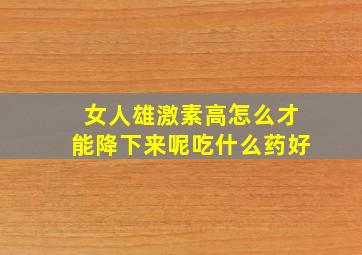 女人雄激素高怎么才能降下来呢吃什么药好